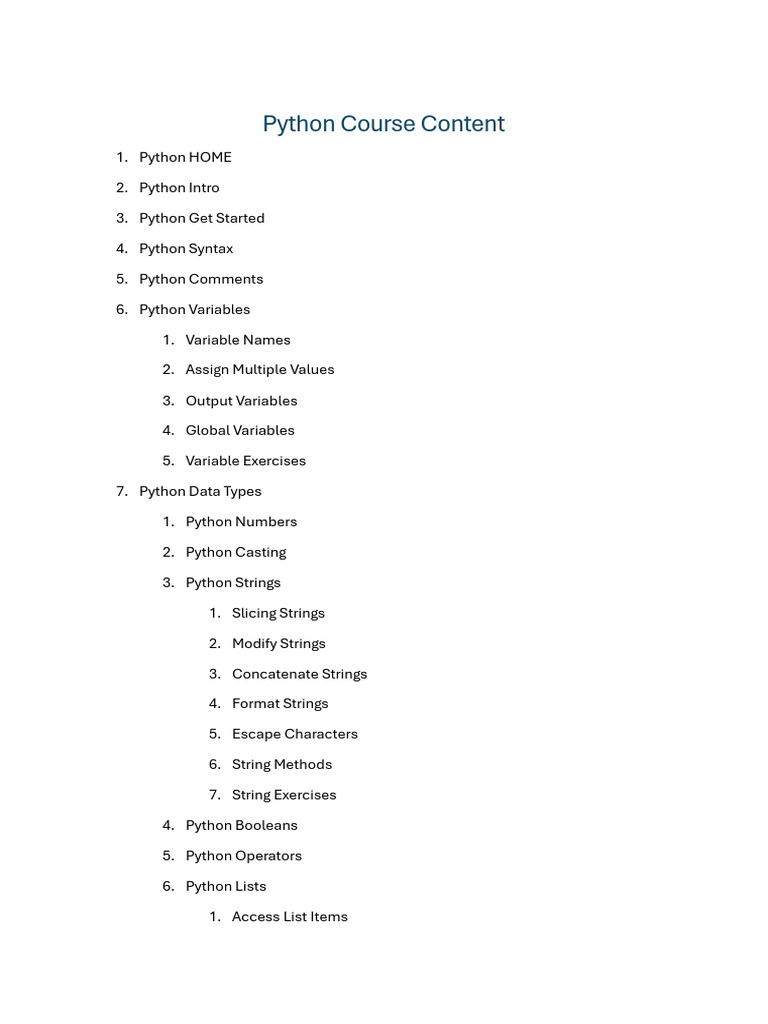 Python Course Content

1. Python HOME
2. Python Intro
3. Python Get Started
4. Python Syntax
5. Python Comments
6. Python Variables
    1. Variable Names
    2. Assign Multiple Values
    3. Output Variables
    4. Global Variables
    5. Variable Exercises
7. Python Data Types
    1. Python Numbers
    2. Python Casting
    3. Python Strings
        1. Slicing Strings
        2. Modify Strings
        3. Concatenate Strings
        4. Format Strings
        5. Escape Characters
        6. String Methods
        7. String Exercises
    4. Python Booleans
    5. Python Operators
    6. Python Lists
        1. Access List Items